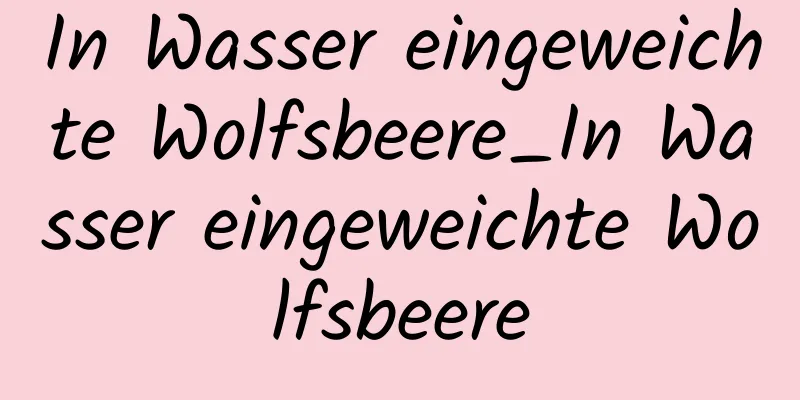 In Wasser eingeweichte Wolfsbeere_In Wasser eingeweichte Wolfsbeere